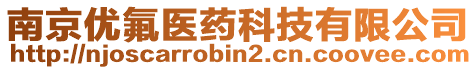 南京优氟医药科技有限公司
http://njoscarrobin2.cn.coovee.com